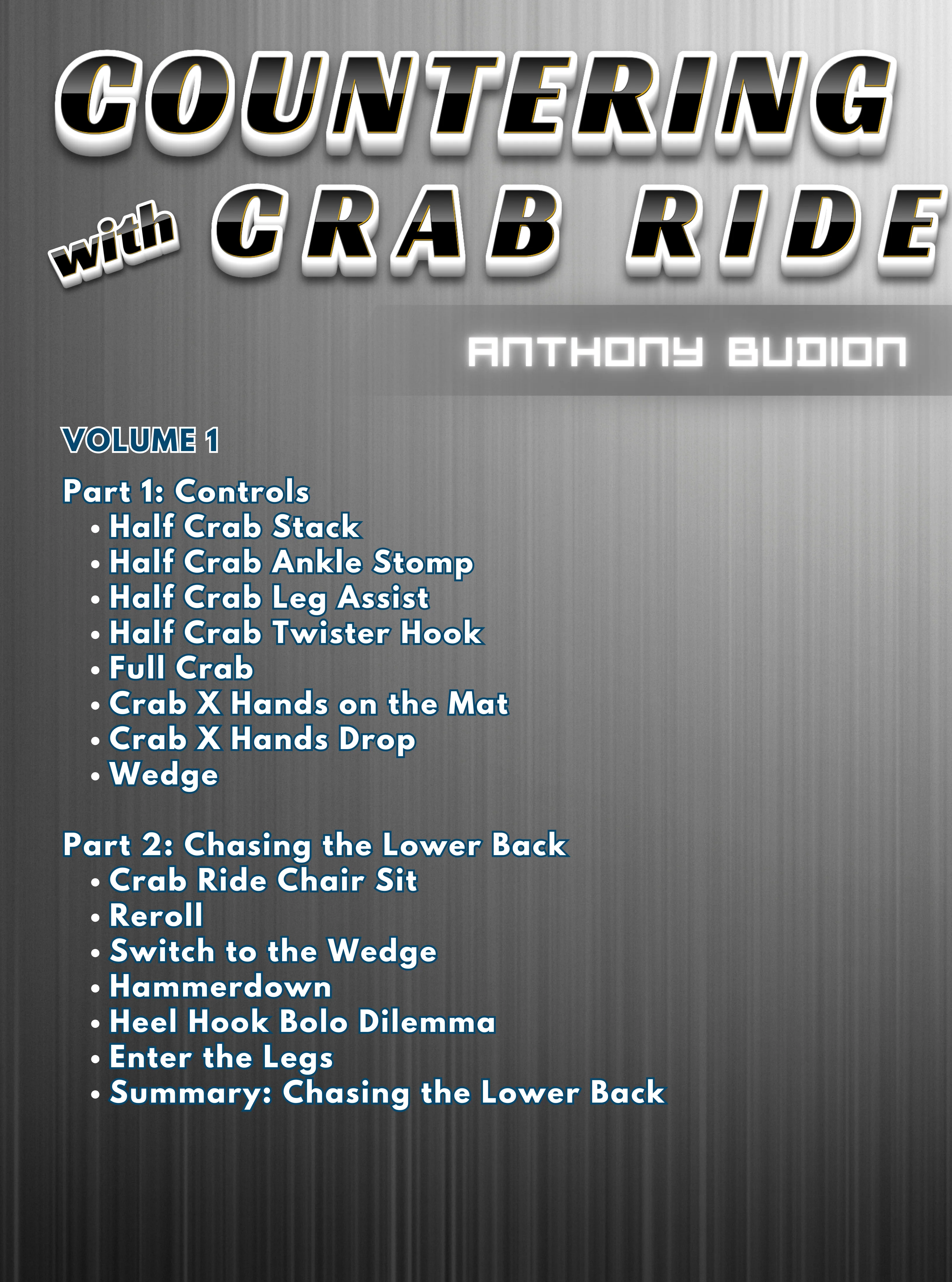 COUNTERING

with CRAB RIDE

ANTHONY BUDION

VOLUME 1

Part 1: Controls
• Half Crab Stack
• Half Crab Ankle Stomp
• Half Crab Leg Assist
• Half Crab Twister Hook
• Full Crab
• Crab X Hands on the Mat
• Crab X Hands Drop
• Wedge

Part 2: Chasing the Lower Back
• Crab Ride Chair Sit
• Reroll
• Switch to the Wedge
• Hammerdown
• Heel Hook Bolo Dilemma
• Enter the Legs
• Summary: Chasing the Lower Back